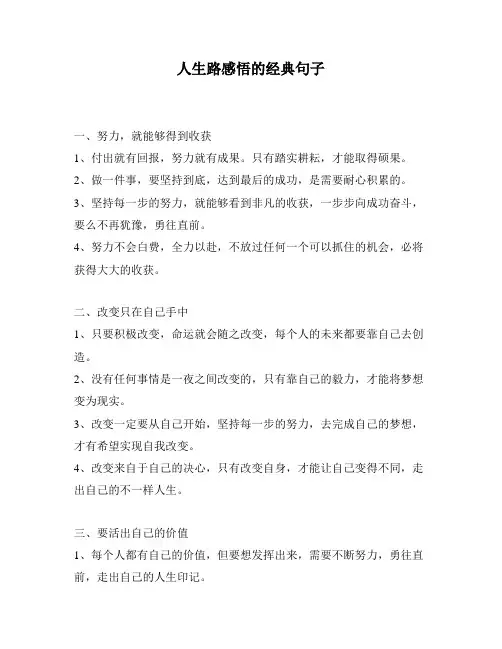 人生路感悟的经典句子

一、努力，就能够得到收获

1、付出就有回报，努力就有成果。只有踏实耕耘，才能取得硕果。

2、做一件事，要坚持到底，达到最后的成功，是需要耐心积累的。

3、坚持每一步的努力，就能够看到非凡的收获，一步步向成功奋斗，要么不再犹豫，勇往直前。

4、努力不会白费，全力以赴，不放过任何一个可以抓住的机会，必将获得大大的收获。

二、改变只在自己手中

1、只要积极改变，命运就会随之改变，每个人的未来都要靠自己去创造。

2、没有任何事情是一夜之间改变的，只有靠自己的毅力，才能将梦想变为现实。

3、改变一定要从自己开始，坚持每一步的努力，去完成自己的梦想，才有希望实现自我改变。

4、改变来自于自己的决心，只有改变自身，才能让自己变得不同，走出自己的不一样人生。

三、要活出自己的价值

1、每个人都有自己的价值，但要想发挥出来，需要不断努力，勇往直前，走出自己的人生印记。